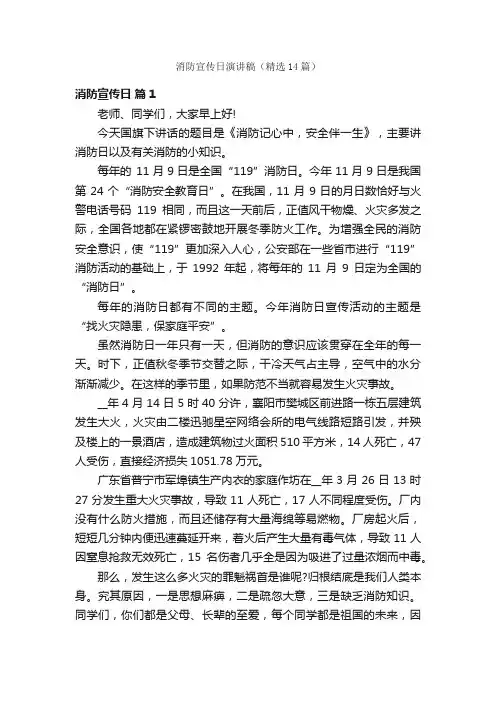 消防宣传日演讲稿（精选14篇）

消防宣传日 篇1

老师、同学们，大家早上好!

今天国旗下讲话的题目是《消防记心中，安全伴一生》，主要讲消防日以及有关消防的小知识。

每年的 11 月 9 日是全国“119”消防日。今年 11 月 9 日是我国第 24 个“消防安全教育日”。在我国，11 月 9 日的月日数恰好与火警电话号码 119 相同，而且这一天前后，正值风干物燥、火灾多发之际，全国各地都在紧锣密鼓地开展冬季防火工作。为增强全民的消防安全意识，使“119”更加深入人心，公安部在一些省市进行“119”消防活动的基础上，于 1992 年起，将每年的 11 月 9 日定为全国的“消防日”。

每年的消防日都有不同的主题。今年消防日宣传活动的主题是“找火灾隐患，保家庭平安”。

虽然消防日一年只有一天，但消防的意识应该贯穿在全年的每一天。时下，正值秋冬季节交替之际，干冷天气占主导，空气中的水分渐渐减少。在这样的季节里，如果防范不当就容易发生火灾事故。

__年 4 月 14 日 5 时 40 分许，襄阳市樊城区前进路一栋五层建筑发生大火，火灾由二楼迅驰星空网络会所的电气线路短路引发，并殃及楼上的一景酒店，造成建筑物过火面积 510 平方米，14 人死亡，47 人受伤，直接经济损失 1051.78 万元。

广东省普宁市军埠镇生产内衣的家庭作坊在__年 3 月 26 日 13 时 27 分发生重大火灾事故，导致 11 人死亡，17 人不同程度受伤。厂内没有什么防火措施，而且还储存有大量海绵等易燃物。厂房起火后，短短几分钟内便迅速蔓延开来，着火后产生大量有毒气体，导致 11 人因窒息抢救无效死亡，15 名伤者几乎全是因为吸进了过量浓烟而中毒。

那么，发生这么多火灾的罪魁祸首是谁呢?归根结底是我们人类本身。究其原因，一是思想麻痹，二是疏忽大意，三是缺乏消防知识。同学们，你们都是父母、长辈的至爱，每个同学都是祖国的未来，因